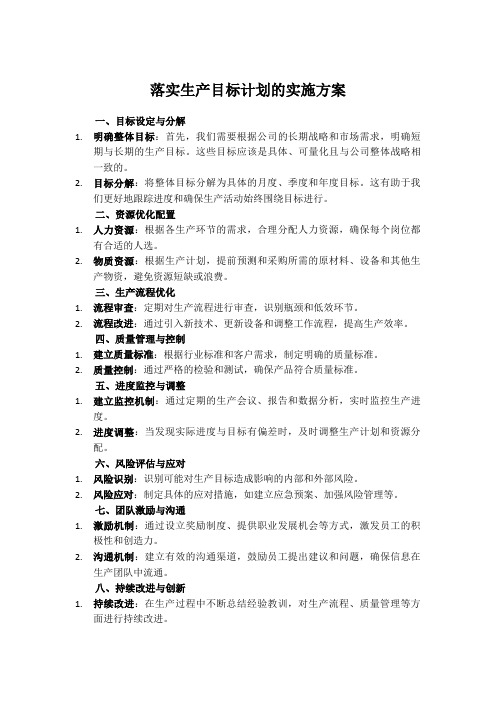 落实生产目标计划的实施方案

一、目标设定与分解

1. 明确整体目标：首先，我们需要根据公司的长期战略和市场需求，明确短期与长期的生产目标。这些目标应该是具体、可量化且与公司整体战略相一致的。

2. 目标分解：将整体目标分解为具体的月度、季度和年度目标。这有助于我们更好地跟踪进度和确保生产活动始终围绕目标进行。

二、资源优化配置

1. 人力资源：根据各生产环节的需求，合理分配人力资源，确保每个岗位都有合适的人选。

2. 物质资源：根据生产计划，提前预测和采购所需的原材料、设备和其他生产物资，避免资源短缺或浪费。

三、生产流程优化

1. 流程审查：定期对生产流程进行审查，识别瓶颈和低效环节。

2. 流程改进：通过引入新技术、更新设备和调整工作流程，提高生产效率。

四、质量管理与控制

1. 建立质量标准：根据行业标准和客户需求，制定明确的质量标准。

2. 质量控制：通过严格的检验和测试，确保产品符合质量标准。

五、进度监控与调整

1. 建立监控机制：通过定期的生产会议、报告和数据分析，实时监控生产进度。

2. 进度调整：当发现实际进度与目标有偏差时，及时调整生产计划和资源分配。

六、风险评估与应对

1. 风险识别：识别可能对生产目标造成影响的内部和外部风险。

2. 风险应对：制定具体的应对措施，如建立应急预案、加强风险管理等。

七、团队激励与沟通

1. 激励机制：通过设立奖励制度、提供职业发展机会等方式，激发员工的积极性和创造力。

2. 沟通机制：建立有效的沟通渠道，鼓励员工提出建议和问题，确保信息在生产团队中流通。

八、持续改进与创新

1. 持续改进：在生产过程中不断总结经验教训，对生产流程、质量管理等方面进行持续改进。